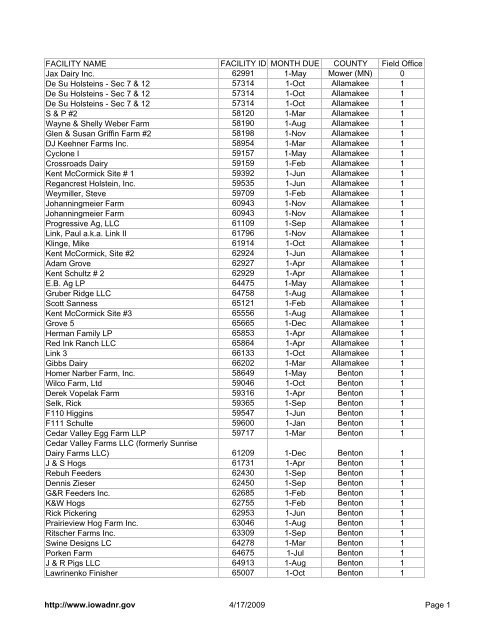 | FACILITY NAME | FACILITY ID | MONTH DUE | COUNTY | Field Office |
|---|---|---|---|---|
| Jax Dairy Inc. | 62991 | 1-May | Mower (MN) | 0 |
| De Su Holsteins - Sec 7 & 12 | 57314 | 1-Oct | Allamakee | 1 |
| De Su Holsteins - Sec 7 & 12 | 57314 | 1-Oct | Allamakee | 1 |
| De Su Holsteins - Sec 7 & 12 | 57314 | 1-Oct | Allamakee | 1 |
| S & P #2 | 58120 | 1-Mar | Allamakee | 1 |
| Wayne & Shelly Weber Farm | 58190 | 1-Aug | Allamakee | 1 |
| Glen & Susan Griffin Farm #2 | 58198 | 1-Nov | Allamakee | 1 |
| DJ Keehner Farms Inc. | 58954 | 1-Mar | Allamakee | 1 |
| Cyclone I | 59157 | 1-May | Allamakee | 1 |
| Crossroads Dairy | 59159 | 1-Feb | Allamakee | 1 |
| Kent McCormick Site # 1 | 59392 | 1-Jun | Allamakee | 1 |
| Regancrest Holstein, Inc. | 59535 | 1-Jun | Allamakee | 1 |
| Weymiller, Steve | 59709 | 1-Feb | Allamakee | 1 |
| Johanningmeier Farm | 60943 | 1-Nov | Allamakee | 1 |
| Johanningmeier Farm | 60943 | 1-Nov | Allamakee | 1 |
| Progressive Ag, LLC | 61109 | 1-Sep | Allamakee | 1 |
| Link, Paul a.k.a. Link II | 61796 | 1-Nov | Allamakee | 1 |
| Klinge, Mike | 61914 | 1-Oct | Allamakee | 1 |
| Kent McCormick, Site #2 | 62924 | 1-Jun | Allamakee | 1 |
| Adam Grove | 62927 | 1-Apr | Allamakee | 1 |
| Kent Schultz # 2 | 62929 | 1-Apr | Allamakee | 1 |
| E.B. Ag LP | 64475 | 1-May | Allamakee | 1 |
| Gruber Ridge LLC | 64758 | 1-Aug | Allamakee | 1 |
| Scott Sanness | 65121 | 1-Feb | Allamakee | 1 |
| Kent McCormick Site #3 | 65556 | 1-Aug | Allamakee | 1 |
| Grove 5 | 65665 | 1-Dec | Allamakee | 1 |
| Herman Family LP | 65853 | 1-Apr | Allamakee | 1 |
| Red Ink Ranch LLC | 65864 | 1-Apr | Allamakee | 1 |
| Link 3 | 66133 | 1-Oct | Allamakee | 1 |
| Gibbs Dairy | 66202 | 1-Mar | Allamakee | 1 |
| Homer Narber Farm, Inc. | 58649 | 1-May | Benton | 1 |
| Wilco Farm, Ltd | 59046 | 1-Oct | Benton | 1 |
| Derek Vopelak Farm | 59316 | 1-Apr | Benton | 1 |
| Selk, Rick | 59365 | 1-Sep | Benton | 1 |
| F110 Higgins | 59547 | 1-Jun | Benton | 1 |
| F111 Schulte | 59600 | 1-Jan | Benton | 1 |
| Cedar Valley Egg Farm LLP | 59717 | 1-Mar | Benton | 1 |
| Cedar Valley Farms LLC (formerly Sunrise Dairy Farms LLC) | 61209 | 1-Dec | Benton | 1 |
| J & S Hogs | 61731 | 1-Apr | Benton | 1 |
| Rebuh Feeders | 62430 | 1-Sep | Benton | 1 |
| Dennis Zieser | 62450 | 1-Sep | Benton | 1 |
| G&R Feeders Inc. | 62685 | 1-Feb | Benton | 1 |
| K&W Hogs | 62755 | 1-Feb | Benton | 1 |
| Rick Pickering | 62953 | 1-Jun | Benton | 1 |
| Prairieview Hog Farm Inc. | 63046 | 1-Aug | Benton | 1 |
| Ritscher Farms Inc. | 63309 | 1-Sep | Benton | 1 |
| Swine Designs LC | 64278 | 1-Mar | Benton | 1 |
| Porken Farm | 64675 | 1-Jul | Benton | 1 |
| J & R Pigs LLC | 64913 | 1-Aug | Benton | 1 |
| Lawrinenko Finisher | 65007 | 1-Oct | Benton | 1 |

http://www.iowadnr.gov 4/17/2009 Page 1